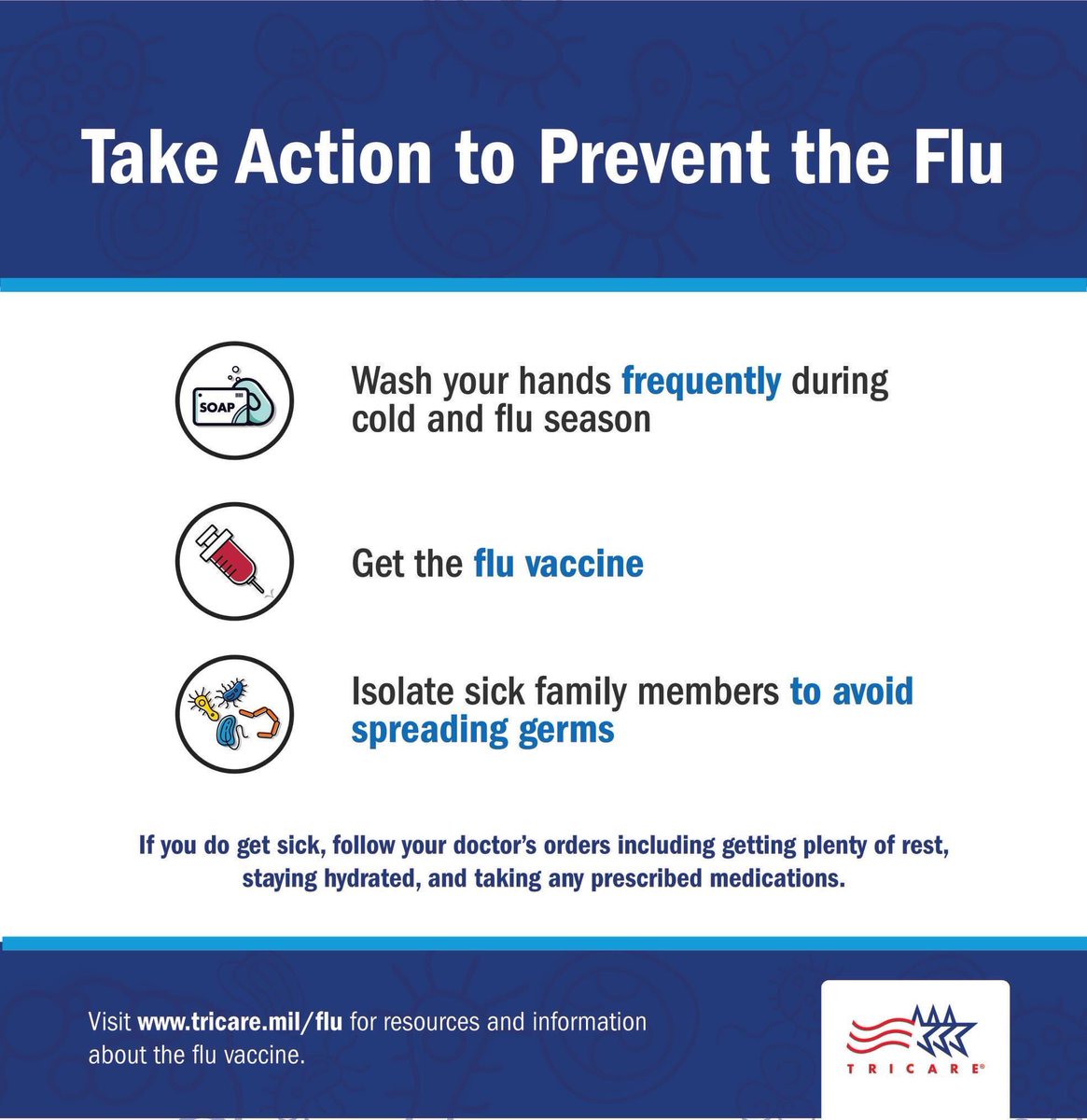 Take Action to Prevent the Flu

SOAP

Wash your hands frequently during cold and flu season

Get the flu vaccine

Isolate sick family members to avoid spreading germs

If you do get sick, follow your doctor's orders including getting plenty of rest, staying hydrated, and taking any prescribed medications.

Visit www.tricare.mil/flu for resources and information about the flu vaccine.

TRICARE®